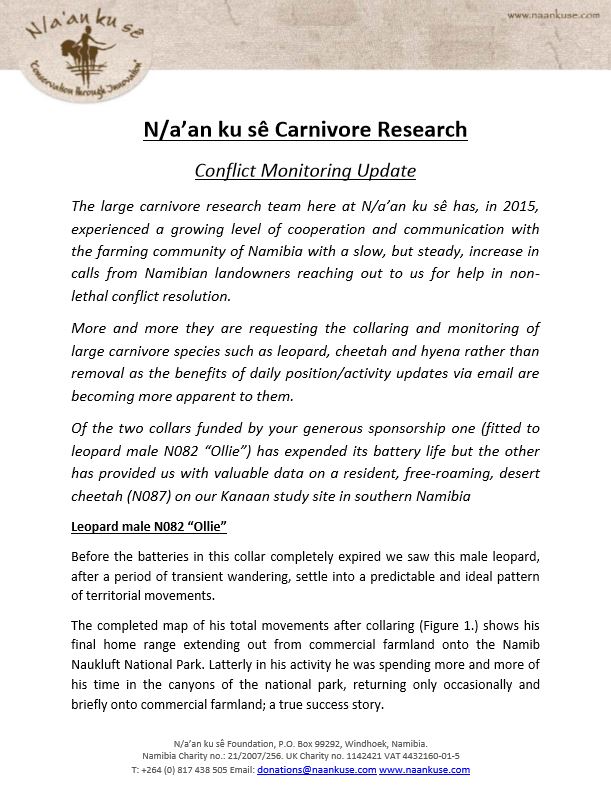 N/a'an ku sê
Conservation through Innovation

www.naankuse.com

N/a'an ku sê Carnivore Research

Conflict Monitoring Update

The large carnivore research team here at N/a'an ku sê has, in 2015, experienced a growing level of cooperation and communication with the farming community of Namibia with a slow, but steady, increase in calls from Namibian landowners reaching out to us for help in non-lethal conflict resolution.

More and more they are requesting the collaring and monitoring of large carnivore species such as leopard, cheetah and hyena rather than removal as the benefits of daily position/activity updates via email are becoming more apparent to them.

Of the two collars funded by your generous sponsorship one (fitted to leopard male N082 "Ollie") has expended its battery life but the other has provided us with valuable data on a resident, free-roaming, desert cheetah (N087) on our Kanaan study site in southern Namibia

Leopard male N082 "Ollie"

Before the batteries in this collar completely expired we saw this male leopard, after a period of transient wandering, settle into a predictable and ideal pattern of territorial movements.

The completed map of his total movements after collaring (Figure 1.) shows his final home range extending out from commercial farmland onto the Namib Naukluft National Park. Latterly in his activity he was spending more and more of his time in the canyons of the national park, returning only occasionally and briefly onto commercial farmland; a true success story.

N/a'an ku sê Foundation, P.O. Box 99292, Windhoek, Namibia.
Namibia Charity no.: 21/2007/256. UK Charity no. 1142421 VAT 4432160-01-5
T: +264 (0) 817 438 505 Email: donations@naankuse.com www.naankuse.com